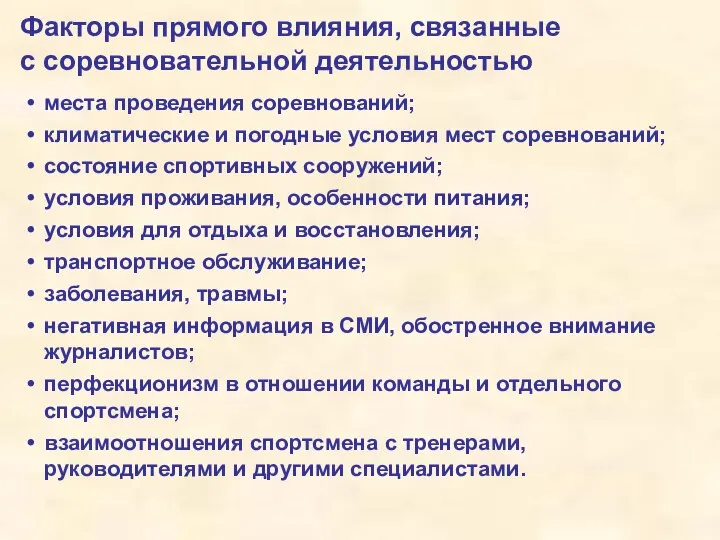 Факторы прямого влияния, связанные с соревновательной деятельностью

• места проведения соревнований;
• климатические и погодные условия мест соревнований;
• состояние спортивных сооружений;
• условия проживания, особенности питания;
• условия для отдыха и восстановления;
• транспортное обслуживание;
• заболевания, травмы;
• негативная информация в СМИ, обостренное внимание журналистов;
• перфекционизм в отношении команды и отдельного спортсмена;
• взаимоотношения спортсмена с тренерами, руководителями и другими специалистами.